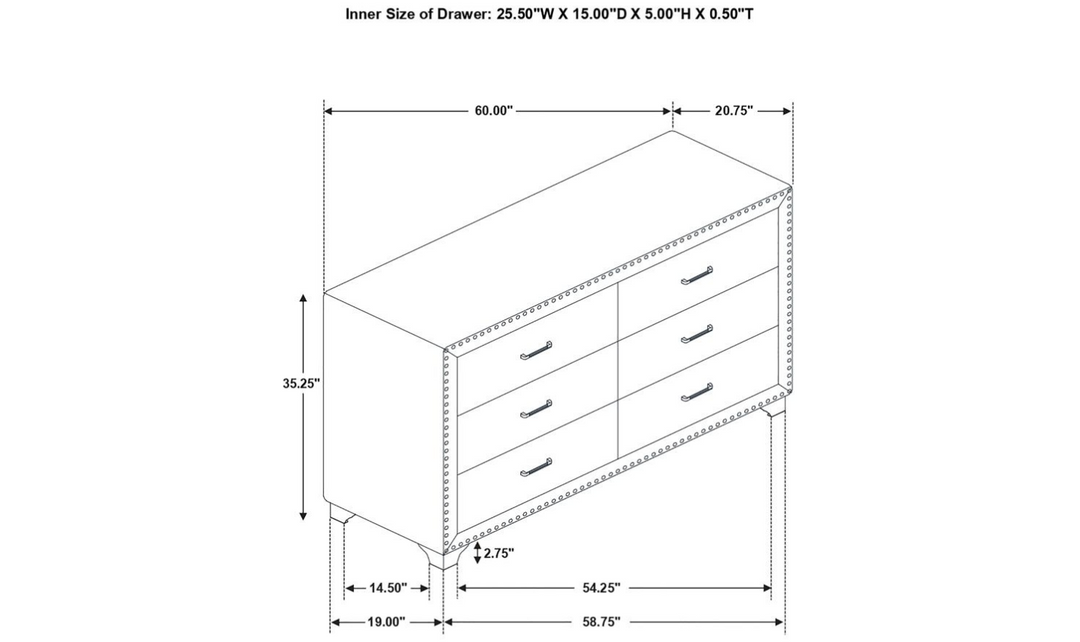 Inner Size of Drawer: 25.50"W X 15.00"D X 5.00"H X 0.50"T

60.00"
20.75"
35.25"
2.75"
14.50"
54.25"
19.00"
58.75"